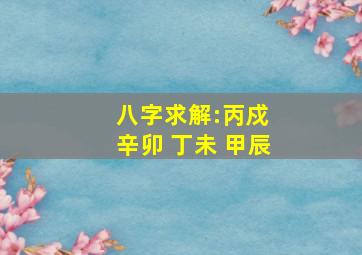 八字求解:丙戌 辛卯 丁未 甲辰